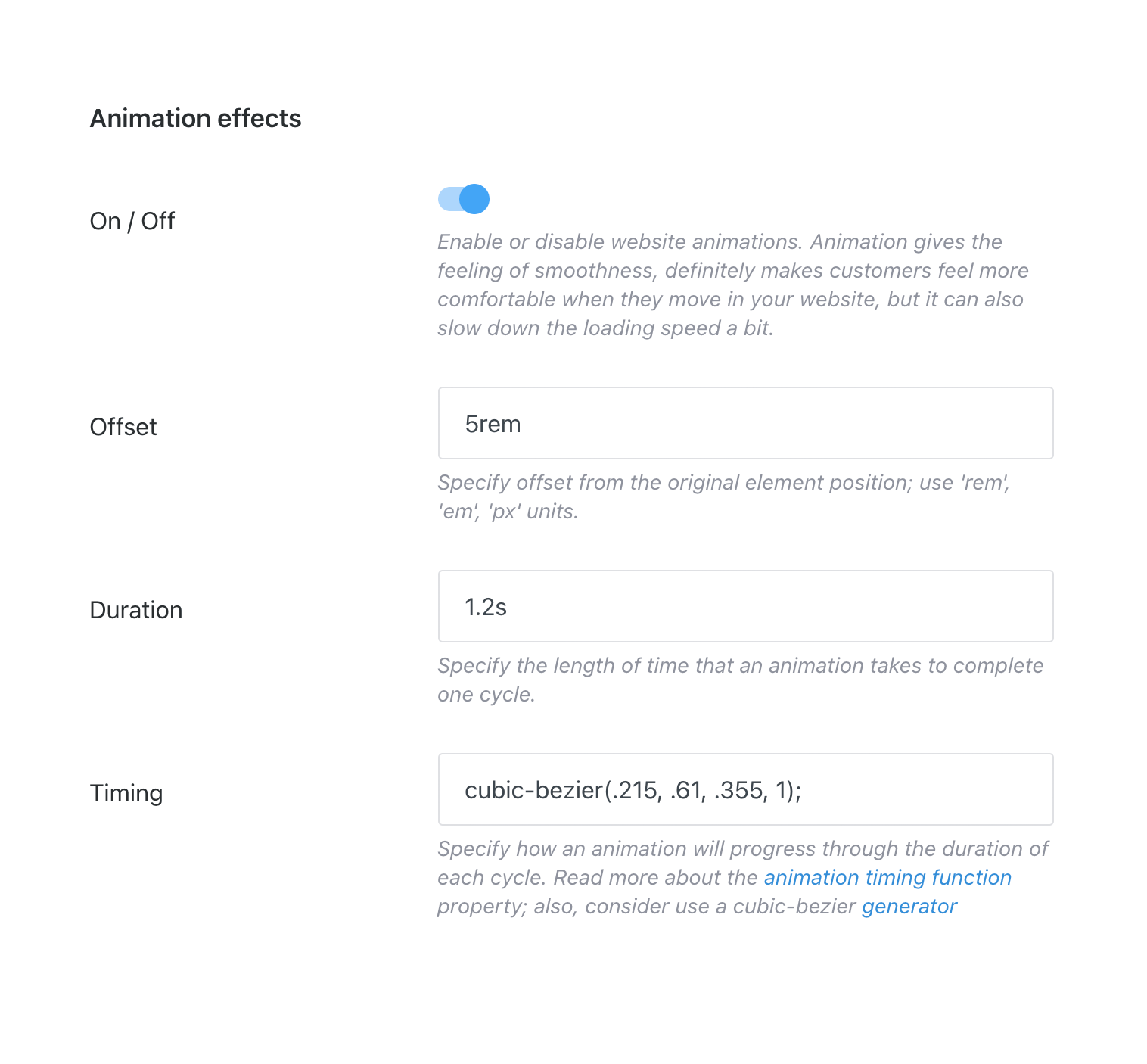 Animation effects

On / Off

Enable or disable website animations. Animation gives the feeling of smoothness, definitely makes customers feel more comfortable when they move in your website, but it can also slow down the loading speed a bit.

Offset

5rem

Specify offset from the original element position; use 'rem', 'em', 'px' units.

Duration

1.2s

Specify the length of time that an animation takes to complete one cycle.

Timing

cubic-bezier(.215, .61, .355, 1);

Specify how an animation will progress through the duration of each cycle. Read more about the animation timing function property; also, consider use a cubic-bezier generator